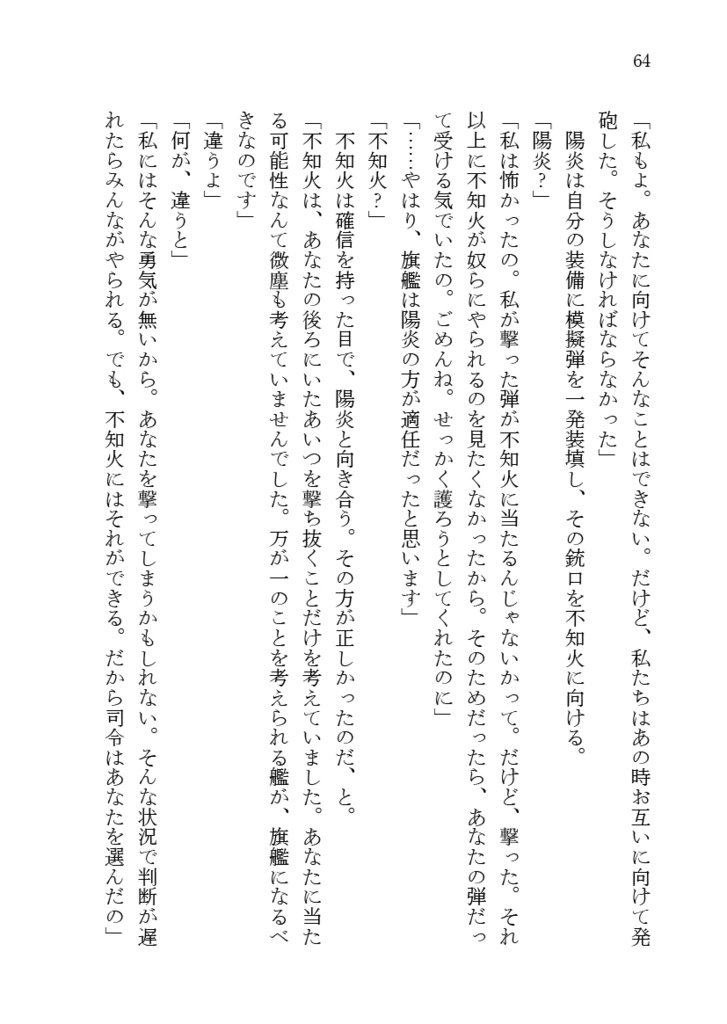 64

「私もよ。あなたに向けてそんなことはできない。だけど、私たちはあの時お互いに向けて発砲した。そうしなければならなかった」

陽炎は自分の装備に模擬弾を一発装填し、その銃口を不知火に向ける。

「陽炎？」

「私は怖かったの。私が撃った弾が不知火に当たるんじゃないかって。だけど、撃った。それ以上に不知火が奴らにやられるのを見たくなかったから。そのためだったら、あなたの弾だって受ける気でいたの。ごめんね。せっかく護ろうとしてくれたのに」

「……やはり、旗艦は陽炎の方が適任だったと思います」

「不知火？」

不知火は確信を持った目で、陽炎と向き合う。その方が正しかったのだ、と。

「不知火は、あなたの後ろにいたあいつを撃ち抜くことだけを考えていました。あなたに当たる可能性なんて微塵も考えていませんでした。万が一のことを考えられる艦が、旗艦になるべきなのです」

「違うよ」

「何が、違うと」

「私にはそんな勇気が無いから。あなたを撃ってしまうかもしれない。そんな状況で判断が遅れたらみんながやられる。でも、不知火にはそれができる。だから司令はあなたを選んだの」